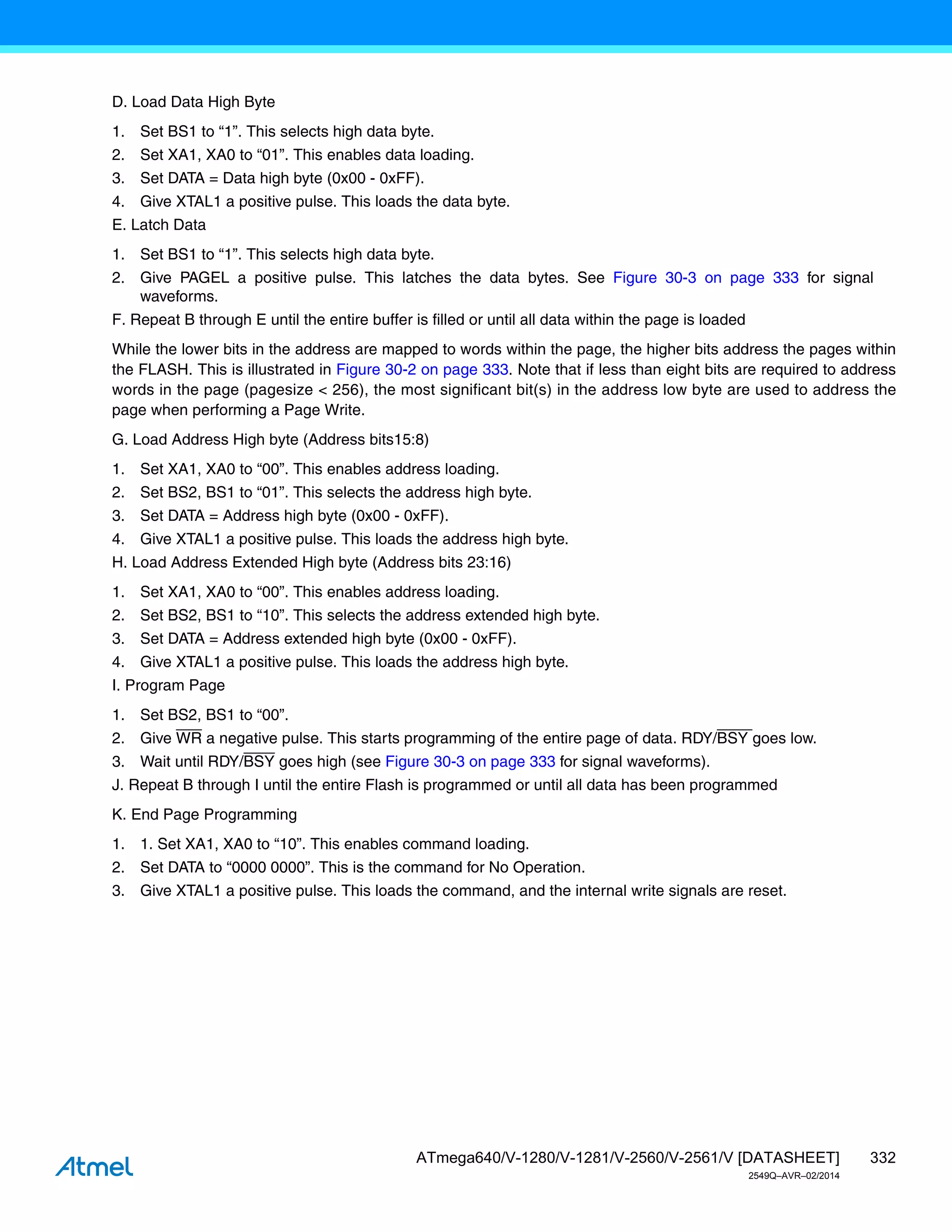 D. Load Data High Byte

1. Set BS1 to “1”. This selects high data byte.
2. Set XA1, XA0 to “01”. This enables data loading.
3. Set DATA = Data high byte (0x00 - 0xFF).
4. Give XTAL1 a positive pulse. This loads the data byte.

E. Latch Data

1. Set BS1 to “1”. This selects high data byte.
2. Give PAGEL a positive pulse. This latches the data bytes. See Figure 30-3 on page 333 for signal waveforms.

F. Repeat B through E until the entire buffer is filled or until all data within the page is loaded

While the lower bits in the address are mapped to words within the page, the higher bits address the pages within the FLASH. This is illustrated in Figure 30-2 on page 333. Note that if less than eight bits are required to address words in the page (pagesize < 256), the most significant bit(s) in the address low byte are used to address the page when performing a Page Write.

G. Load Address High byte (Address bits15:8)

1. Set XA1, XA0 to “00”. This enables address loading.
2. Set BS2, BS1 to “01”. This selects the address high byte.
3. Set DATA = Address high byte (0x00 - 0xFF).
4. Give XTAL1 a positive pulse. This loads the address high byte.

H. Load Address Extended High byte (Address bits 23:16)

1. Set XA1, XA0 to “00”. This enables address loading.
2. Set BS2, BS1 to “10”. This selects the address extended high byte.
3. Set DATA = Address extended high byte (0x00 - 0xFF).
4. Give XTAL1 a positive pulse. This loads the address high byte.

I. Program Page

1. Set BS2, BS1 to “00”.
2. Give $\overline{WR}$ a negative pulse. This starts programming of the entire page of data. RDY/$\overline{BSY}$ goes low.
3. Wait until RDY/$\overline{BSY}$ goes high (see Figure 30-3 on page 333 for signal waveforms).

J. Repeat B through I until the entire Flash is programmed or until all data has been programmed

K. End Page Programming

1. 1. Set XA1, XA0 to “10”. This enables command loading.
2. Set DATA to “0000 0000”. This is the command for No Operation.
3. Give XTAL1 a positive pulse. This loads the command, and the internal write signals are reset.

Atmel

ATmega640/V-1280/V-1281/V-2560/V-2561/V [DATASHEET] 332
2549Q–AVR–02/2014